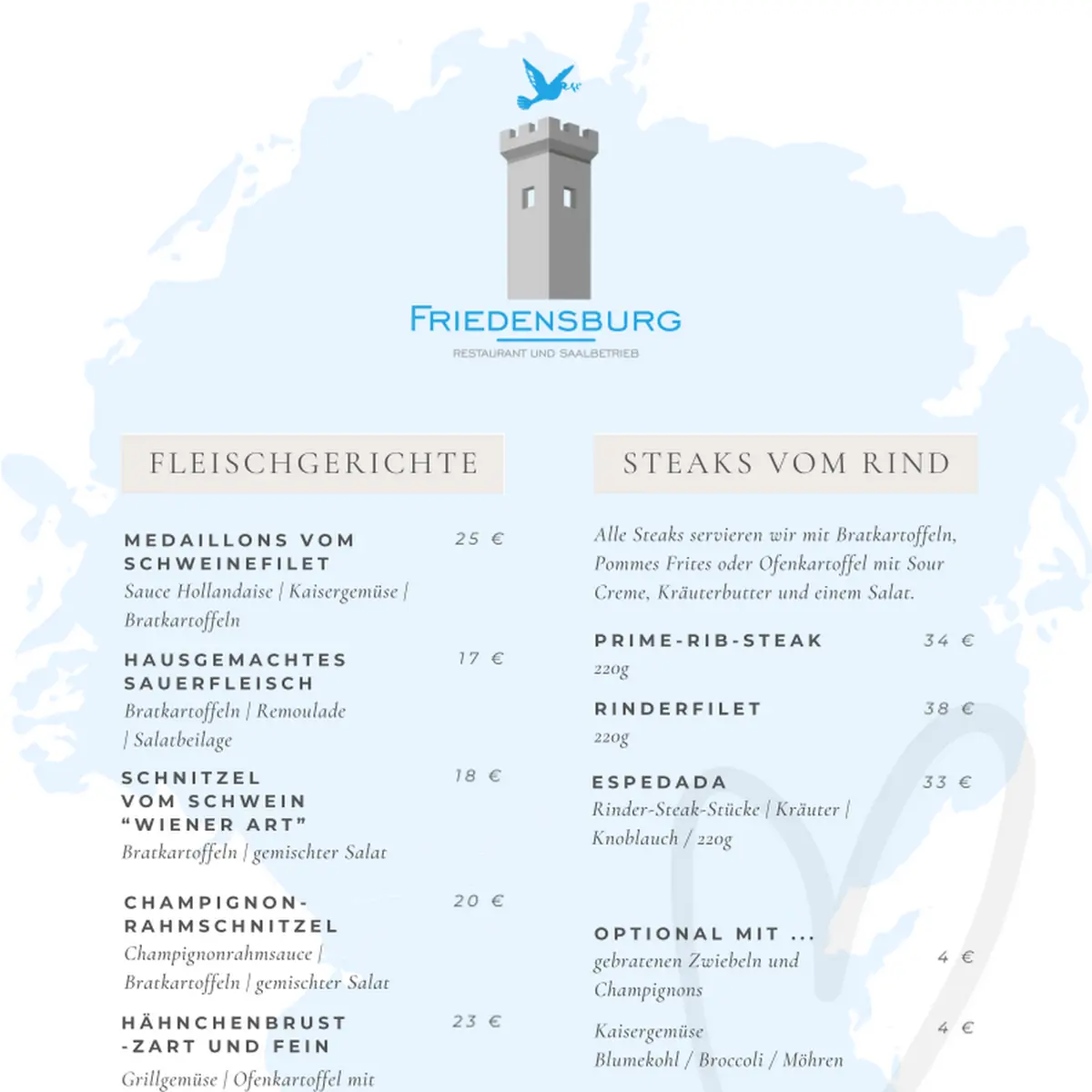 FRIEDENSBURG
RESTAURANT UND SAALBETRIEB

FLEISCHGERICHTE

MEDAILLONS VOM SCHWEINEFILET 25 €
Sauce Hollandaise | Kaisergemüse | Bratkartoffeln

HAUSGEMACHTES SAUERFLEISCH 17 €
Bratkartoffeln | Remoulade | Salatbeilage

SCHNITZEL VOM SCHWEIN "WIENER ART" 18 €
Bratkartoffeln | gemischter Salat

CHAMPIGNON-RAHMSCHNITZEL 20 €
Champignonrahmsauce | Bratkartoffeln | gemischter Salat

HÄHNCHENBRUST -ZART UND FEIN 23 €
Grillgemüse | Ofenkartoffel mit

STEAKS VOM RIND

Alle Steaks servieren wir mit Bratkartoffeln, Pommes Frites oder Ofenkartoffel mit Sour Creme, Kräuterbutter und einem Salat.

PRIME-RIB-STEAK 34 €
220g

RINDERFILET 38 €
220g

ESPEDADA 33 €
Rinder-Steak-Stücke | Kräuter | Knoblauch / 220g

OPTIONAL MIT ...
gebratenen Zwiebeln und Champignons 4 €

Kaisergemüse 4 €
Blumekohl / Broccoli / Möhren